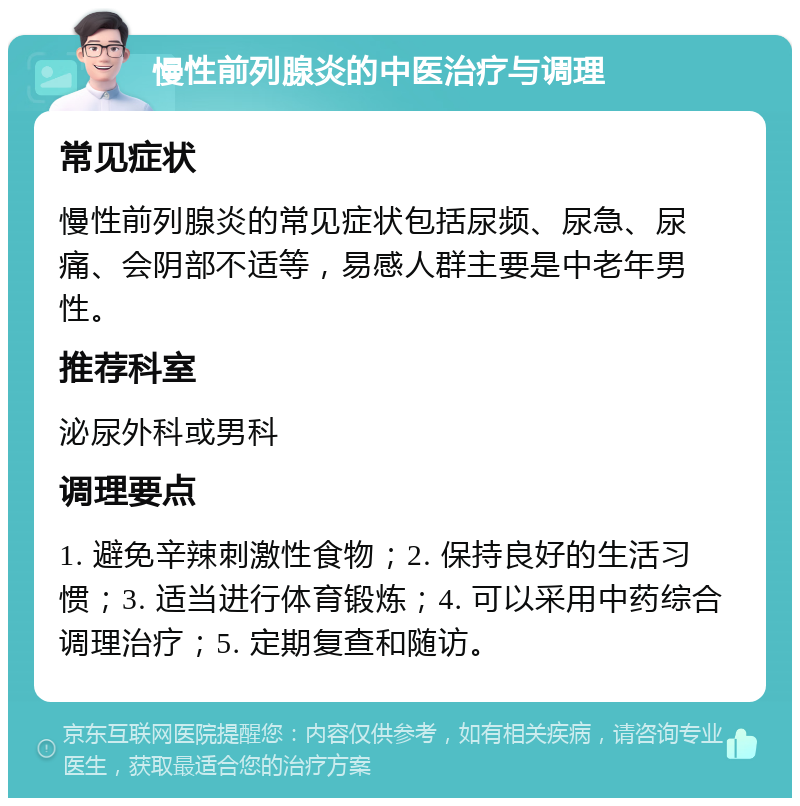 慢性前列腺炎的中医治疗与调理

常见症状

慢性前列腺炎的常见症状包括尿频、尿急、尿痛、会阴部不适等，易感人群主要是中老年男性。

推荐科室

泌尿外科或男科

调理要点

1. 避免辛辣刺激性食物；2. 保持良好的生活习惯；3. 适当进行体育锻炼；4. 可以采用中药综合调理治疗；5. 定期复查和随访。

京东互联网医院提醒您：内容仅供参考，如有相关疾病，请咨询专业医生，获取最适合您的治疗方案